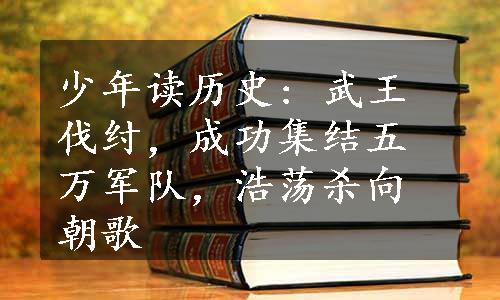 少年读历史：武王伐纣，成功集结五万军队，浩荡杀向朝歌